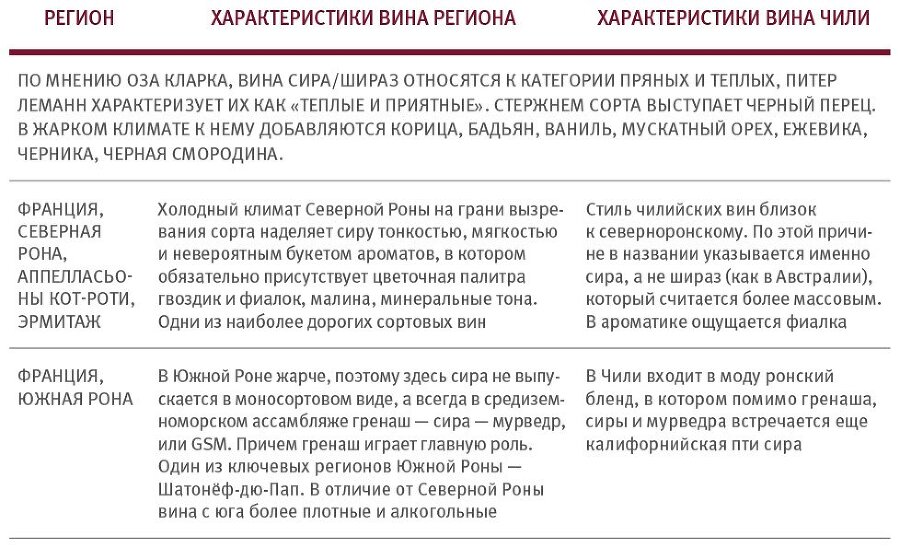 | РЕГИОН | ХАРАКТЕРИСТИКИ ВИНА РЕГИОНА | ХАРАКТЕРИСТИКИ ВИНА ЧИЛИ |
|---|---|---|
| ПО МНЕНИЮ ОЗА КЛАРКА, ВИНА СИРА/ШИРАЗ ОТНОСЯТСЯ К КАТЕГОРИИ ПРЯНЫХ И ТЕПЛЫХ, ПИТЕР ЛЕМАНН ХАРАКТЕРИЗУЕТ ИХ КАК «ТЕПЛЫЕ И ПРИЯТНЫЕ». СТЕРЖНЕМ СОРТА ВЫСТУПАЕТ ЧЕРНЫЙ ПЕРЕЦ. В ЖАРКОМ КЛИМАТЕ К НЕМУ ДОБАВЛЯЮТСЯ КОРИЦА, БАДЬЯН, ВАНИЛЬ, МУСКАТНЫЙ ОРЕХ, ЕЖЕВИКА, ЧЕРНИКА, ЧЕРНАЯ СМОРОДИНА. | | |
| ФРАНЦИЯ, СЕВЕРНАЯ РОНА, АППЕЛЛАСЬОНЫ КОТ-РОТИ, ЭРМИТАЖ | Холодный климат Северной Роны на грани вызревания сорта наделяет сиру тонкостью, мягкостью и невероятным букетом ароматов, в котором обязательно присутствует цветочная палитра гвоздик и фиалок, малина, минеральные тона. Одни из наиболее дорогих сортовых вин | Стиль чилийских вин близок к северноронскому. По этой причине в названии указывается именно сира, а не шираз (как в Австралии), который считается более массовым. В ароматике ощущается фиалка |
| ФРАНЦИЯ, ЮЖНАЯ РОНА | В Южной Роне жарче, поэтому здесь сира не выпускается в моносортовом виде, а всегда в средиземноморском ассамбляже гренаш — сира — мурведр, или GSM. Причем гренаш играет главную роль. Один из ключевых регионов Южной Роны — Шатонёф-дю-Пап. В отличие от Северной Роны вина с юга более плотные и алкогольные | В Чили входит в моду ронский бленд, в котором помимо гренаша, сиры и мурведра встречается еще калифорнийская пти сира |